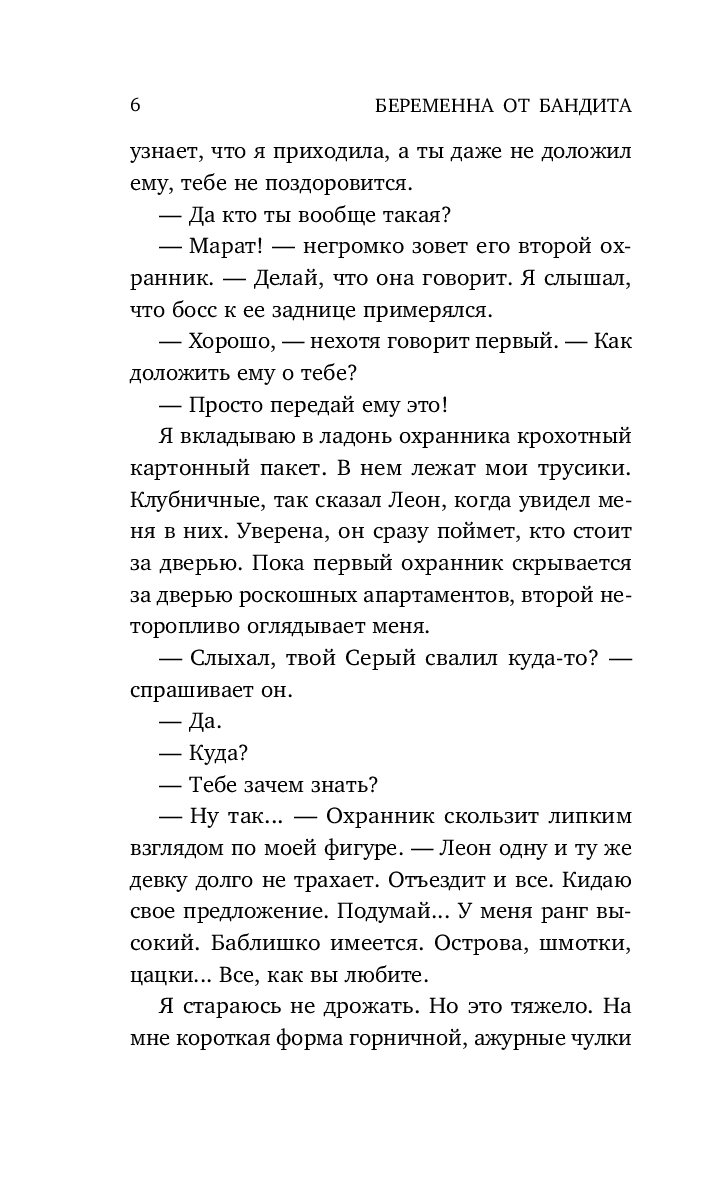 6 БЕРЕМЕННА ОТ БАНДИТА

узнает, что я приходила, а ты даже не доложил ему, тебе не поздоровится.

— Да кто ты вообще такая?

— Марат! — негромко зовет его второй охранник. — Делай, что она говорит. Я слышал, что босс к ее заднице примерялся.

— Хорошо, — нехотя говорит первый. — Как доложить ему о тебе?

— Просто передай ему это!

Я вкладываю в ладонь охранника крохотный картонный пакет. В нем лежат мои трусики. Клубничные, так сказал Леон, когда увидел меня в них. Уверена, он сразу поймет, кто стоит за дверью. Пока первый охранник скрывается за дверью роскошных апартаментов, второй неторопливо оглядывает меня.

— Слыхал, твой Серый свалил куда-то? — спрашивает он.

— Да.

— Куда?

— Тебе зачем знать?

— Ну так... — Охранник скользит липким взглядом по моей фигуре. — Леон одну и ту же девку долго не трахает. Отъездит и все. Кидаю свое предложение. Подумай... У меня ранг высокий. Баблишко имеется. Острова, шмотки, цацки... Все, как вы любите.

Я стараюсь не дрожать. Но это тяжело. На мне короткая форма горничной, ажурные чулки